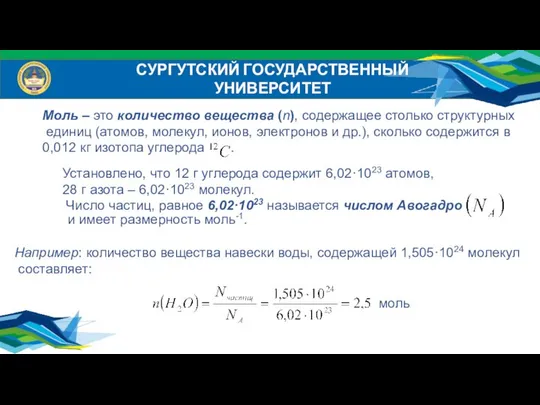 СУРГУТСКИЙ ГОСУДАРСТВЕННЫЙ УНИВЕРСИТЕТ

Моль – это количество вещества (n), содержащее столько структурных единиц (атомов, молекул, ионов, электронов и др.), сколько содержится в 0,012 кг изотопа углерода $^{12}C$.

Установлено, что 12 г углерода содержит $6,02 \cdot 10^{23}$ атомов, 28 г азота – $6,02 \cdot 10^{23}$ молекул.
Число частиц, равное $6,02 \cdot 10^{23}$ называется числом Авогадро $(N_A)$ и имеет размерность моль$^{-1}$.

Например: количество вещества навески воды, содержащей $1,505 \cdot 10^{24}$ молекул составляет:

$n(H_2O) = \frac{N_{частиц}}{N_A} = \frac{1,505 \cdot 10^{24}}{6,02 \cdot 10^{23}} = 2,5$ моль